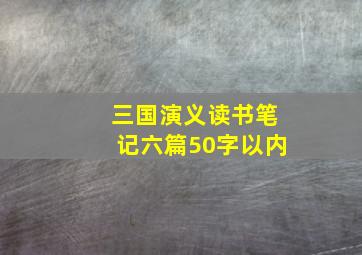 三国演义读书笔记六篇50字以内